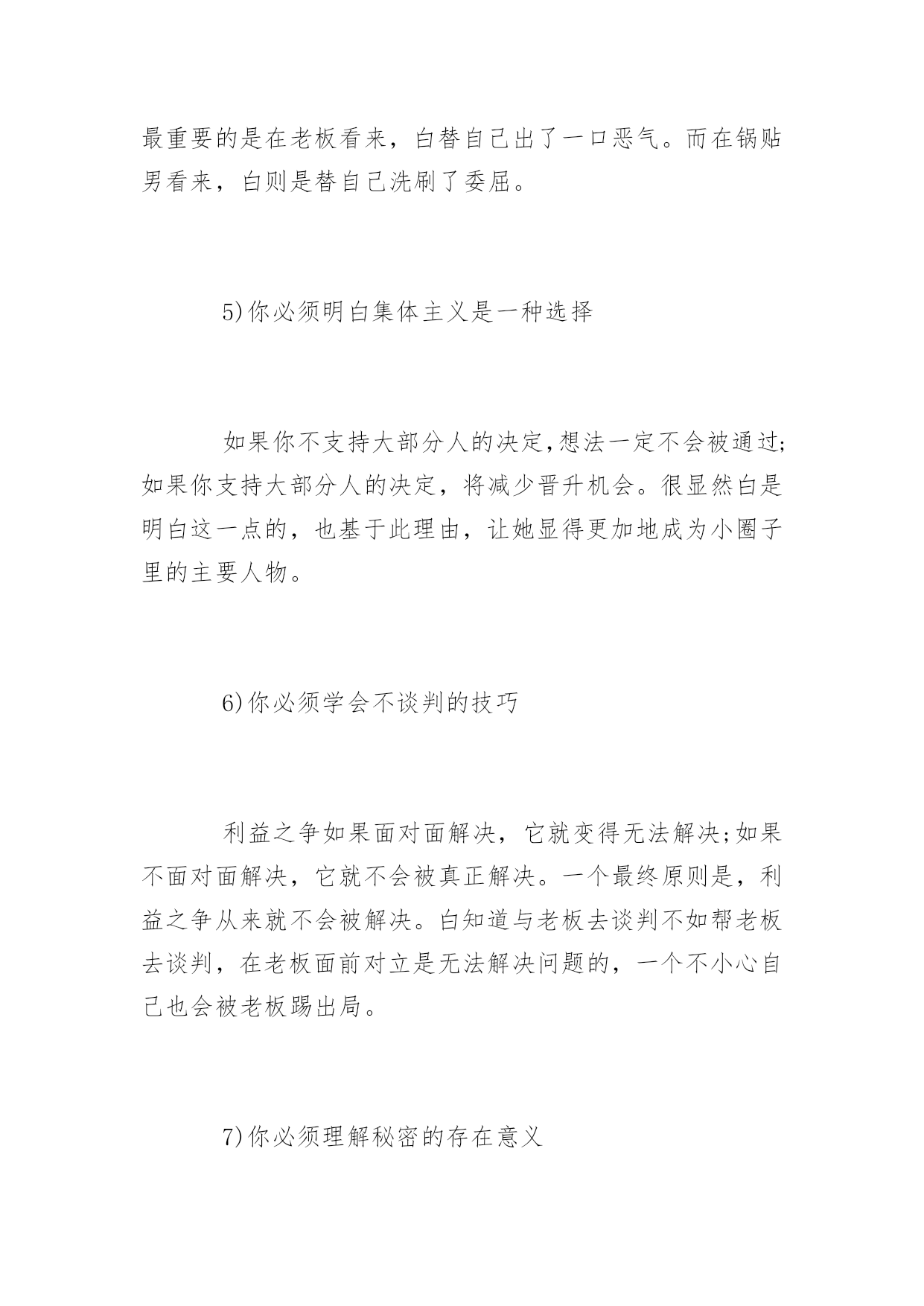 最重要的是在老板看来，白替自己出了一口恶气。而在锅贴男看来，白则是替自己洗刷了委屈。

5)你必须明白集体主义是一种选择

如果你不支持大部分人的决定,想法一定不会被通过;如果你支持大部分人的决定，将减少晋升机会。很显然白是明白这一点的，也基于此理由，让她显得更加地成为小圈子里的主要人物。

6)你必须学会不谈判的技巧

利益之争如果面对面解决，它就变得无法解决;如果不面对面解决，它就不会被真正解决。一个最终原则是，利益之争从来就不会被解决。白知道与老板去谈判不如帮老板去谈判，在老板面前对立是无法解决问题的，一个不小心自己也会被老板踢出局。

7)你必须理解秘密的存在意义